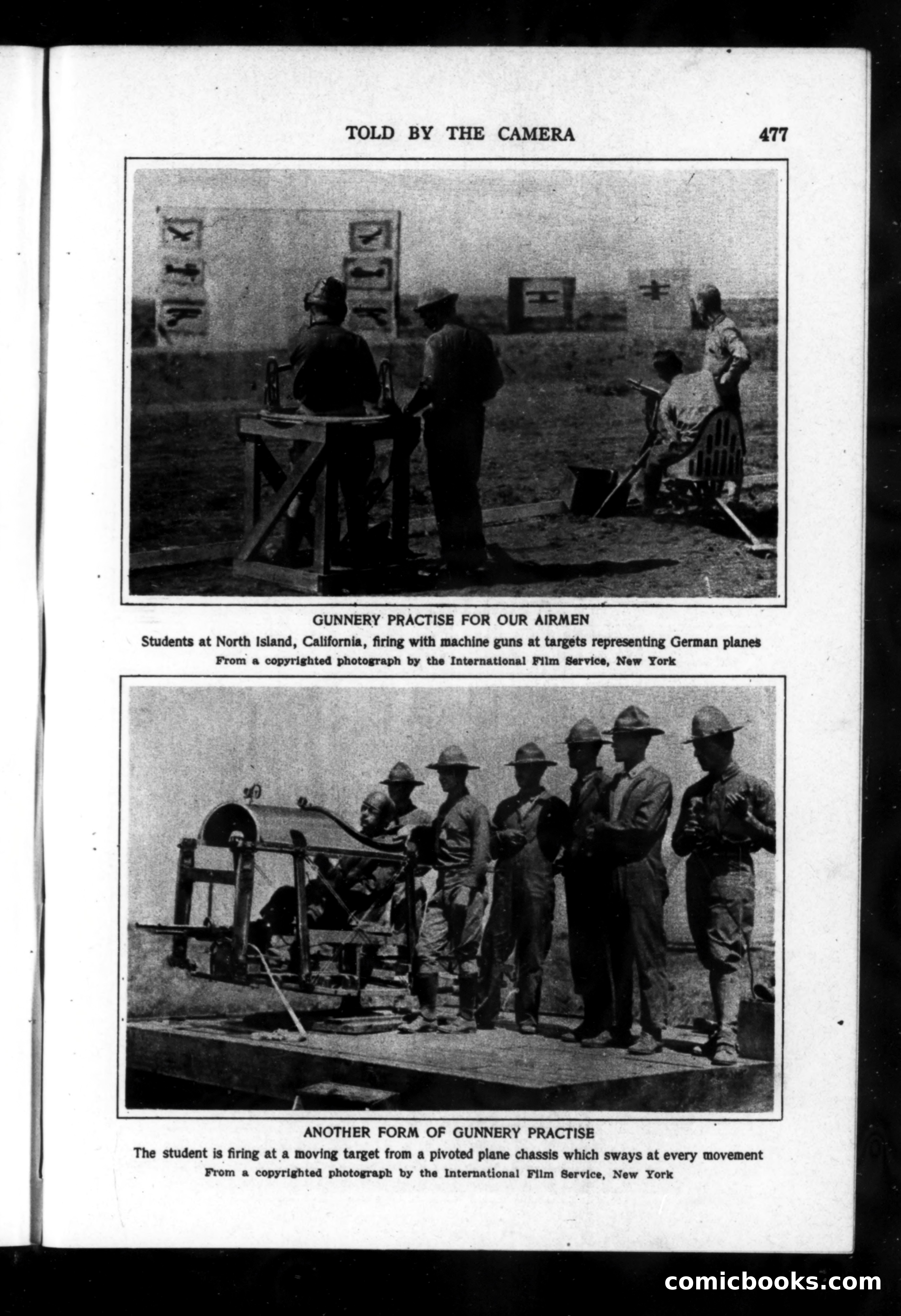 TOLD BY THE CAMERA 477

GUNNERY PRACTISE FOR OUR AIRMEN

Students at North Island, California, firing with machine guns at targets representing German planes

From a copyrighted photograph by the International Film Service, New York

ANOTHER FORM OF GUNNERY PRACTISE

The student is firing at a moving target from a pivoted plane chassis which sways at every movement

From a copyrighted photograph by the International Film Service, New York

comicbooks.com